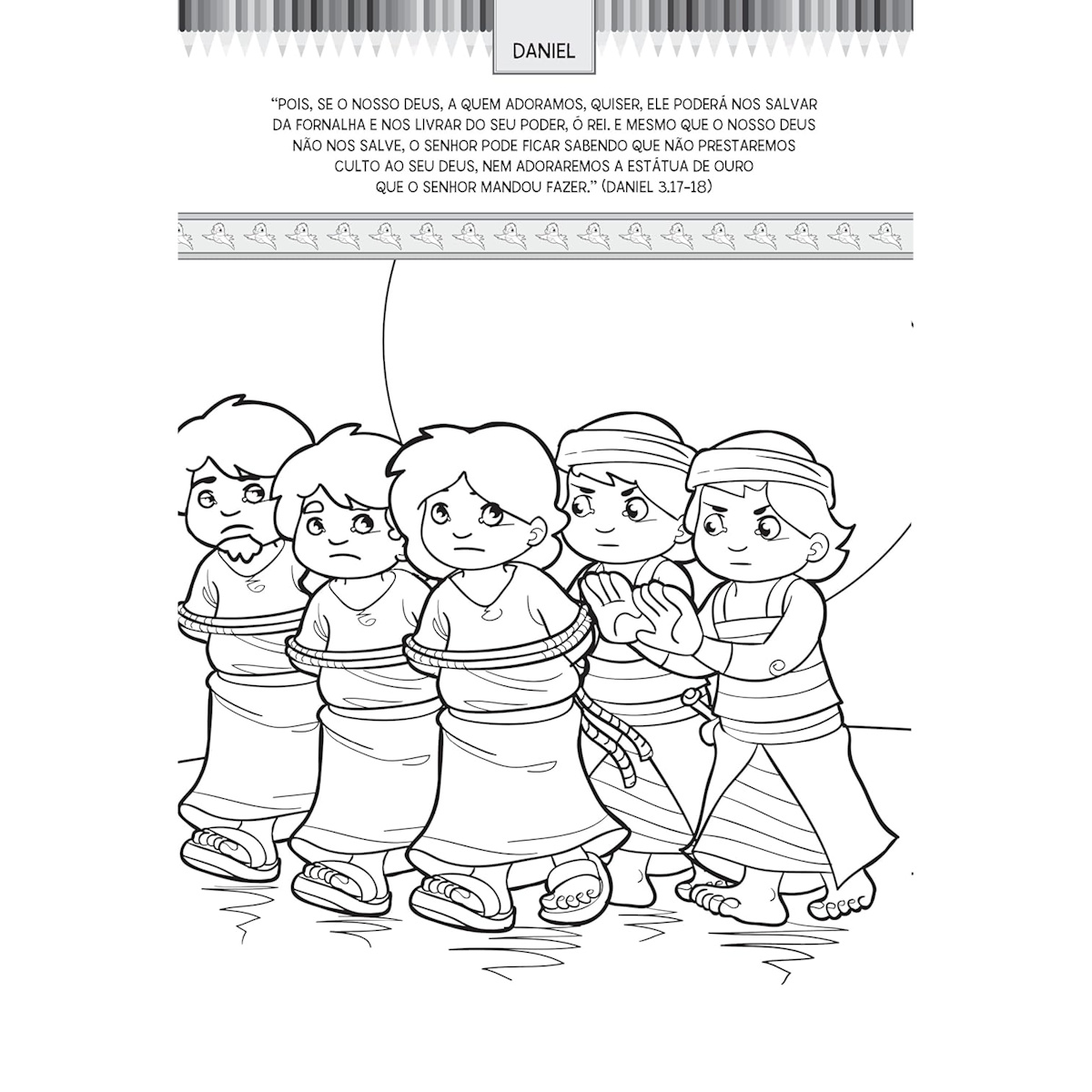 DANIEL

"POIS, SE O NOSSO DEUS, A QUEM ADORAMOS, QUISER, ELE PODERÁ NOS SALVAR DA FORNALHA E NOS LIVRAR DO SEU PODER, Ó REI. E MESMO QUE O NOSSO DEUS NÃO NOS SALVE, O SENHOR PODE FICAR SABENDO QUE NÃO PRESTAREMOS CULTO AO SEU DEUS, NEM ADORAREMOS A ESTÁTUA DE OURO QUE O SENHOR MANDOU FAZER." (DANIEL 3.17-18)